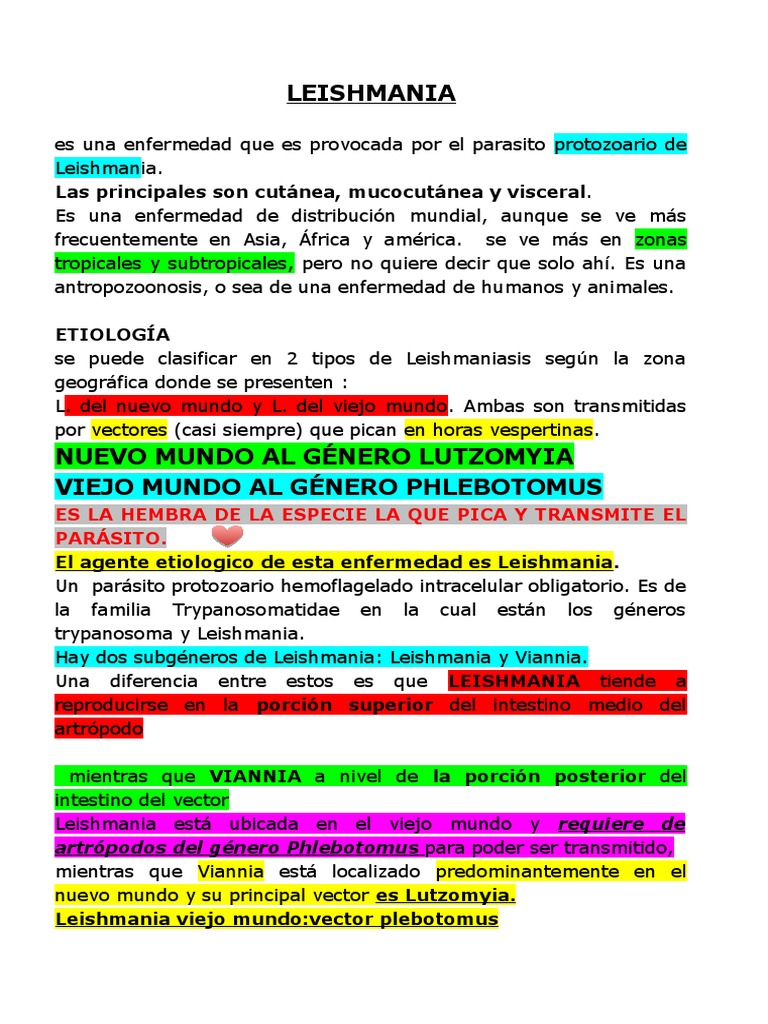 LEISHMANIA

es una enfermedad que es provocada por el parasito protozoario de Leishmania.
Las principales son cutánea, mucocutánea y visceral.
Es una enfermedad de distribución mundial, aunque se ve más frecuentemente en Asia, África y américa. se ve más en zonas tropicales y subtropicales, pero no quiere decir que solo ahí. Es una antropozoonosis, o sea de una enfermedad de humanos y animales.

ETIOLOGÍA
se puede clasificar en 2 tipos de Leishmaniasis según la zona geográfica donde se presenten :
L. del nuevo mundo y L. del viejo mundo. Ambas son transmitidas por vectores (casi siempre) que pican en horas vespertinas.
NUEVO MUNDO AL GÉNERO LUTZOMYIA
VIEJO MUNDO AL GÉNERO PHLEBOTOMUS
ES LA HEMBRA DE LA ESPECIE LA QUE PICA Y TRANSMITE EL PARÁSITO.
El agente etiologico de esta enfermedad es Leishmania.
Un parásito protozoario hemoflagelado intracelular obligatorio. Es de la familia Trypanosomatidae en la cual están los géneros trypanosoma y Leishmania.
Hay dos subgéneros de Leishmania: Leishmania y Viannia.
Una diferencia entre estos es que LEISHMANIA tiende a reproducirse en la porción superior del intestino medio del artrópodo

mientras que VIANNIA a nivel de la porción posterior del intestino del vector
Leishmania está ubicada en el viejo mundo y requiere de artrópodos del género Phlebotomus para poder ser transmitido, mientras que Viannia está localizado predominantemente en el nuevo mundo y su principal vector es Lutzomyia.
Leishmania viejo mundo:vector plebotomus